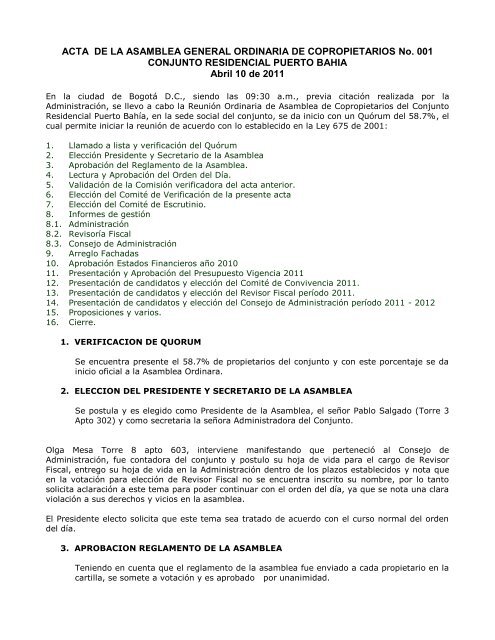 ACTA DE LA ASAMBLEA GENERAL ORDINARIA DE COPROPIETARIOS No. 001
CONJUNTO RESIDENCIAL PUERTO BAHIA
Abril 10 de 2011

En la ciudad de Bogotá D.C., siendo las 09:30 a.m., previa citación realizada por la Administración, se llevo a cabo la Reunión Ordinaria de Asamblea de Copropietarios del Conjunto Residencial Puerto Bahía, en la sede social del conjunto, se da inicio con un Quórum del 58.7%, el cual permite iniciar la reunión de acuerdo con lo establecido en la Ley 675 de 2001:

1. Llamado a lista y verificación del Quórum
2. Elección Presidente y Secretario de la Asamblea
3. Aprobación del Reglamento de la Asamblea.
4. Lectura y Aprobación del Orden del Día.
5. Validación de la Comisión verificadora del acta anterior.
6. Elección del Comité de Verificación de la presente acta
7. Elección del Comité de Escrutinio.
8. Informes de gestión
8.1. Administración
8.2. Revisoría Fiscal
8.3. Consejo de Administración
9. Arreglo Fachadas
10. Aprobación Estados Financieros año 2010
11. Presentación y Aprobación del Presupuesto Vigencia 2011
12. Presentación de candidatos y elección del Comité de Convivencia 2011.
13. Presentación de candidatos y elección del Revisor Fiscal período 2011.
14. Presentación de candidatos y elección del Consejo de Administración período 2011 - 2012
15. Proposiciones y varios.
16. Cierre.

1. VERIFICACION DE QUORUM

Se encuentra presente el 58.7% de propietarios del conjunto y con este porcentaje se da inicio oficial a la Asamblea Ordinara.

2. ELECCION DEL PRESIDENTE Y SECRETARIO DE LA ASAMBLEA

Se postula y es elegido como Presidente de la Asamblea, el señor Pablo Salgado (Torre 3 Apto 302) y como secretaria la señora Administradora del Conjunto.

Olga Mesa Torre 8 apto 603, interviene manifestando que perteneció al Consejo de Administración, fue contadora del conjunto y postulo su hoja de vida para el cargo de Revisor Fiscal, entrego su hoja de vida en la Administración dentro de los plazos establecidos y nota que en la votación para elección de Revisor Fiscal no se encuentra inscrito su nombre, por lo tanto solicita aclaración a este tema para poder continuar con el orden del día, ya que se nota una clara violación a sus derechos y vicios en la asamblea.

El Presidente electo solicita que este tema sea tratado de acuerdo con el curso normal del orden del día.

3. APROBACION REGLAMENTO DE LA ASAMBLEA

Teniendo en cuenta que el reglamento de la asamblea fue enviado a cada propietario en la cartilla, se somete a votación y es aprobado por unanimidad.